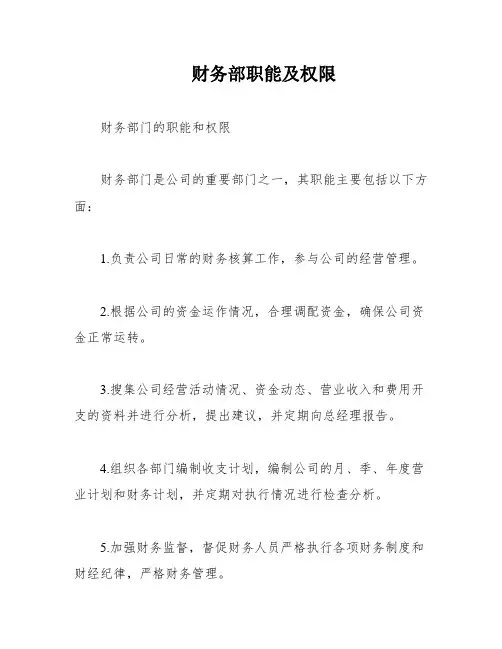 财务部职能及权限

财务部门的职能和权限

财务部门是公司的重要部门之一，其职能主要包括以下方面：

1.负责公司日常的财务核算工作，参与公司的经营管理。

2.根据公司的资金运作情况，合理调配资金，确保公司资金正常运转。

3.搜集公司经营活动情况、资金动态、营业收入和费用开支的资料并进行分析，提出建议，并定期向总经理报告。

4.组织各部门编制收支计划，编制公司的月、季、年度营业计划和财务计划，并定期对执行情况进行检查分析。

5.加强财务监督，督促财务人员严格执行各项财务制度和财经纪律，严格财务管理。